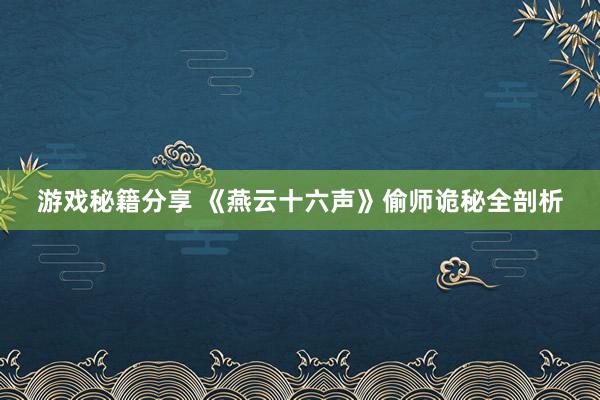 游戏秘籍分享 《燕云十六声》偷师诡秘全剖析